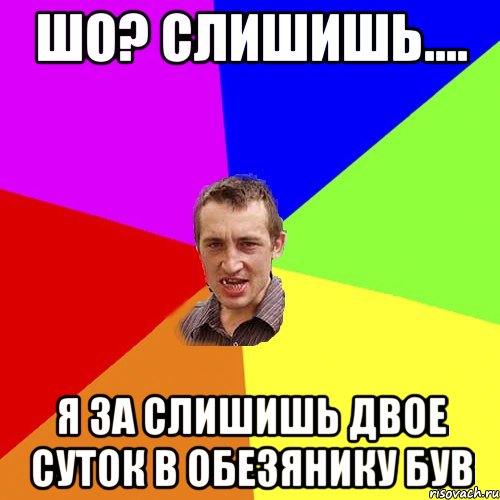 ШО? СЛИШИШЬ....

Я ЗА СЛИШИШЬ ДВОЕ СУТОК В ОБЕЗЯНИКУ БУВ

risovach.ru